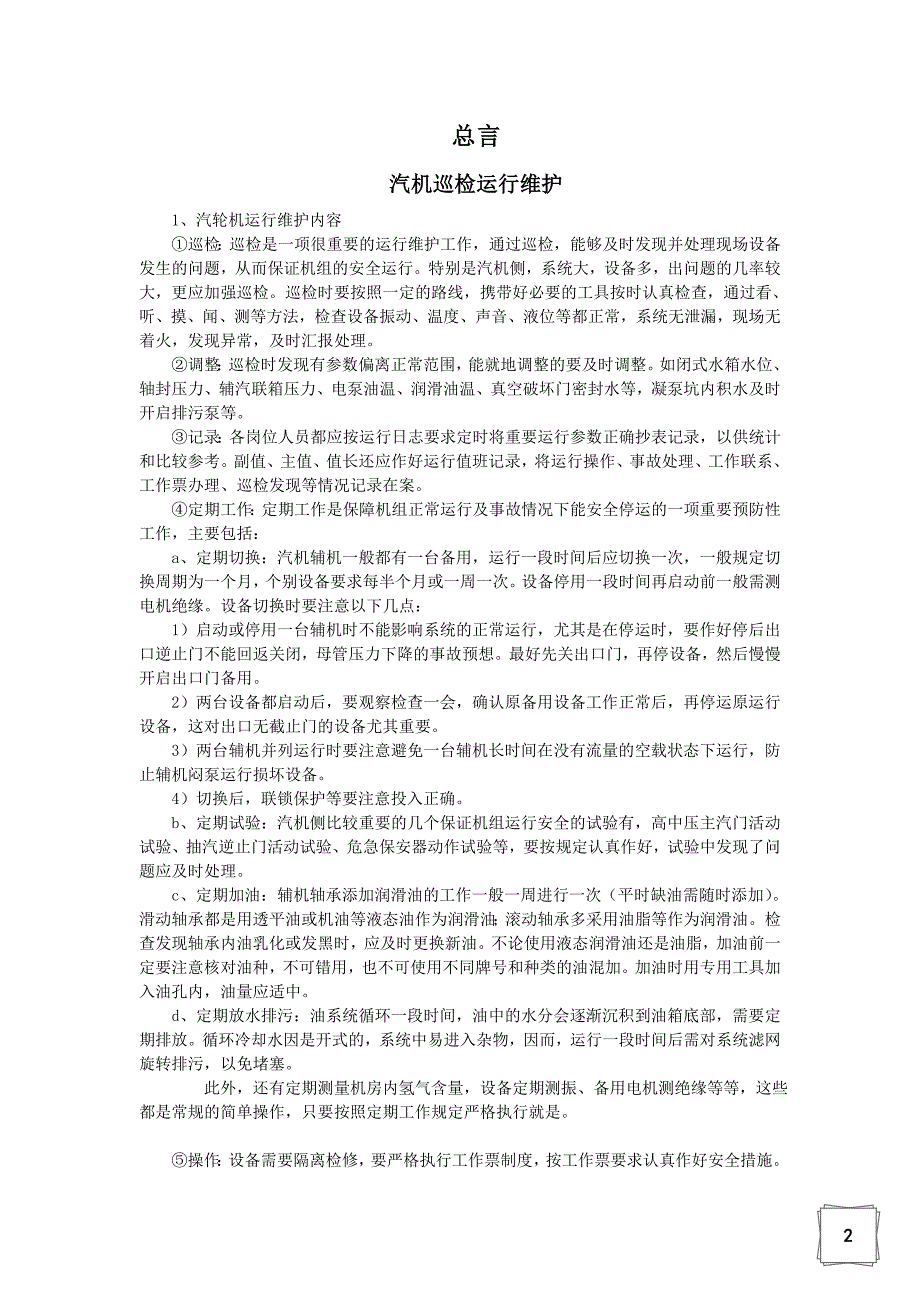 总言

汽机巡检运行维护

1、汽轮机运行维护内容

①巡检: 巡检是一项很重要的运行维护工作，通过巡检，能够及时发现并处理现场设备发生的问题，从而保证机组的安全运行。特别是汽机侧，系统大，设备多，出问题的几率较大，更应加强巡检。巡检时要按照一定的路线，携带好必要的工具按时认真检查，通过看、听、摸、闻、测等方法，检查设备振动、温度、声音、液位等都正常，系统无泄漏，现场无着火，发现异常，及时汇报处理。

②调整: 巡检时发现有参数偏离正常范围，能就地调整的要及时调整。如闭式水箱水位、轴封压力、辅汽联箱压力、电泵油温、润滑油温、真空破坏门密封水等，凝泵坑内积水及时开启排污泵等。

③记录: 各岗位人员都应按运行日志要求定时将重要运行参数正确抄表记录，以供统计和比较参考。副值、主值、值长还应作好运行值班记录，将运行操作、事故处理、工作联系、工作票办理、巡检发现等情况记录在案。

④定期工作: 定期工作是保障机组正常运行及事故情况下能安全停运的一项重要预防性工作，主要包括：

a、定期切换：汽机辅机一般都有一台备用，运行一段时间后应切换一次，一般规定切换周期为一个月，个别设备要求每半个月或一周一次。设备停用一段时间再启动前一般需测电机绝缘。设备切换时要注意以下几点：

1）启动或停用一台辅机时不能影响系统的正常运行，尤其是在停运时，要作好停后出口逆止门不能回返关闭，母管压力下降的事故预想。最好先关出口门，再停设备，然后慢慢开启出口门备用。

2）两台设备都启动后，要观察检查一会，确认原备用设备工作正常后，再停运原运行设备，这对出口无截止门的设备尤其重要。

3）两台辅机并列运行时要注意避免一台辅机长时间在没有流量的空载状态下运行，防止辅机闷泵运行损坏设备。

4）切换后，联锁保护等要注意投入正确。

b、定期试验：汽机侧比较重要的几个保证机组运行安全的试验有，高中压主汽门活动试验、抽汽逆止门活动试验、危急保安器动作试验等，要按规定认真作好，试验中发现了问题应及时处理。

c、定期加油：辅机轴承添加润滑油的工作一般一周进行一次（平时缺油需随时添加）。滑动轴承都是用透平油或机油等液态油作为润滑油; 滚动轴承多采用油脂等作为润滑油。检查发现轴承内油乳化或发黑时，应及时更换新油。不论使用液态润滑油还是油脂，加油前一定要注意核对油种，不可错用，也不可使用不同牌号和种类的油混加。加油时用专用工具加入油孔内，油量应适中。

d、定期放水排污：油系统循环一段时间，油中的水分会逐渐沉积到油箱底部，需要定期排放。循环冷却水因是开式的，系统中易进入杂物，因而，运行一段时间后需对系统滤网旋转排污，以免堵塞。

此外，还有定期测量机房内氢气含量，设备定期测振、备用电机测绝缘等等，这些都是常规的简单操作，只要按照定期工作规定严格执行就是。

⑤操作: 设备需要隔离检修，要严格执行工作票制度，按工作票要求认真作好安全措施。

2